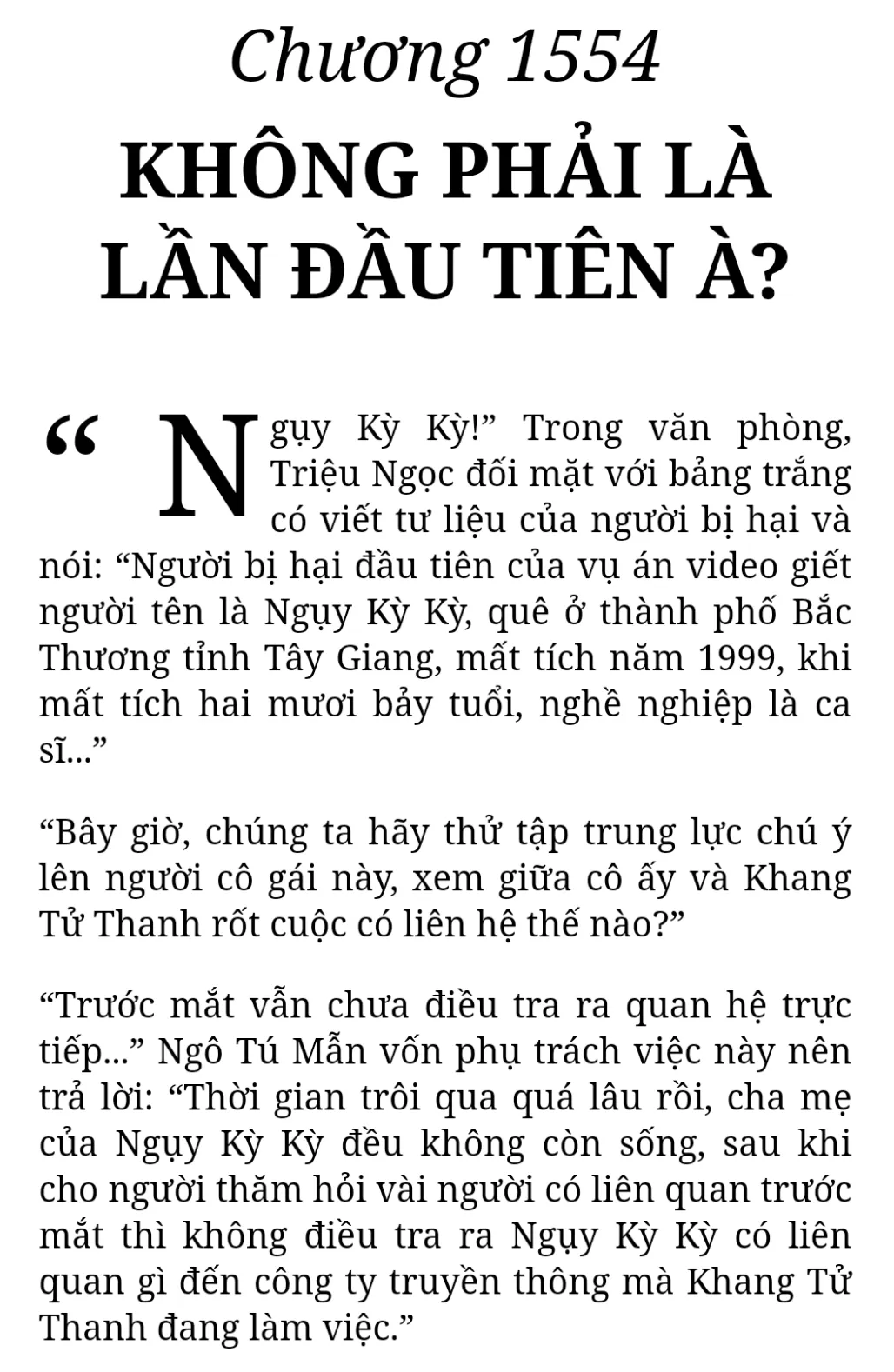 Chương 1554
KHÔNG PHẢI LÀ LẦN ĐẦU TIÊN À?

“Ngụy Kỳ Kỳ!” Trong văn phòng, Triệu Ngọc đối mặt với bảng trắng có viết tư liệu của người bị hại và nói: “Người bị hại đầu tiên của vụ án video giết người tên là Ngụy Kỳ Kỳ, quê ở thành phố Bắc Thương tỉnh Tây Giang, mất tích năm 1999, khi mất tích hai mươi bảy tuổi, nghề nghiệp là ca sĩ...”

“Bây giờ, chúng ta hãy thử tập trung lực chú ý lên người cô gái này, xem giữa cô ấy và Khang Tử Thanh rốt cuộc có liên hệ thế nào?”

“Trước mắt vẫn chưa điều tra ra quan hệ trực tiếp...” Ngô Tú Mẫn vốn phụ trách việc này nên trả lời: “Thời gian trôi qua quá lâu rồi, cha mẹ của Ngụy Kỳ Kỳ đều không còn sống, sau khi cho người thăm hỏi vài người có liên quan trước mắt thì không điều tra ra Ngụy Kỳ Kỳ có liên quan gì đến công ty truyền thông mà Khang Tử Thanh đang làm việc.”